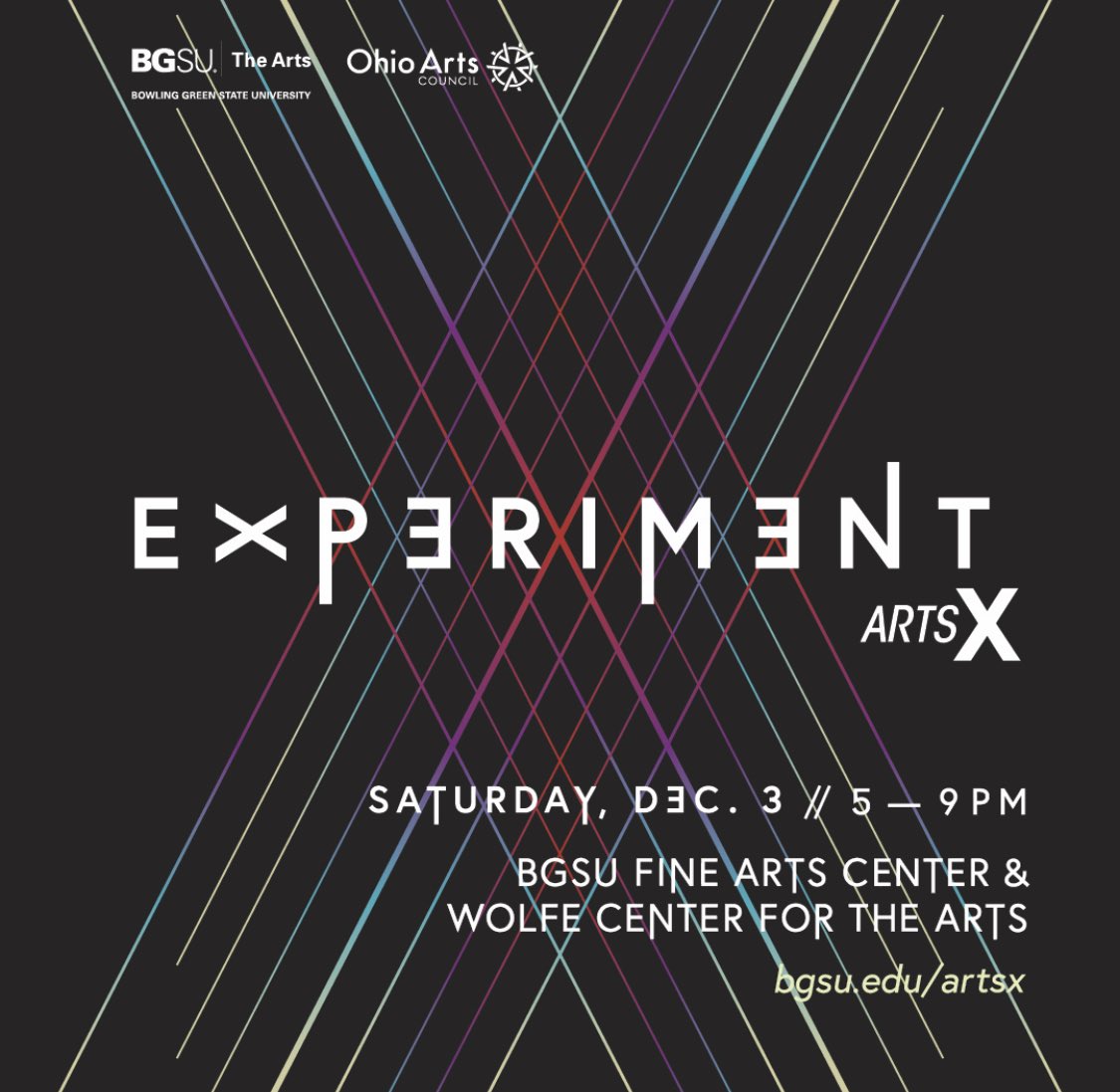 BGSU. The Arts
BOWLING GREEN STATE UNIVERSITY

Ohio Arts COUNCIL

EXPERIMENT

ARTSX

SATURDAY, DEC. 3 // 5 — 9PM

BGSU FINE ARTS CENTER & WOLFE CENTER FOR THE ARTS

bgsu.edu/artsx